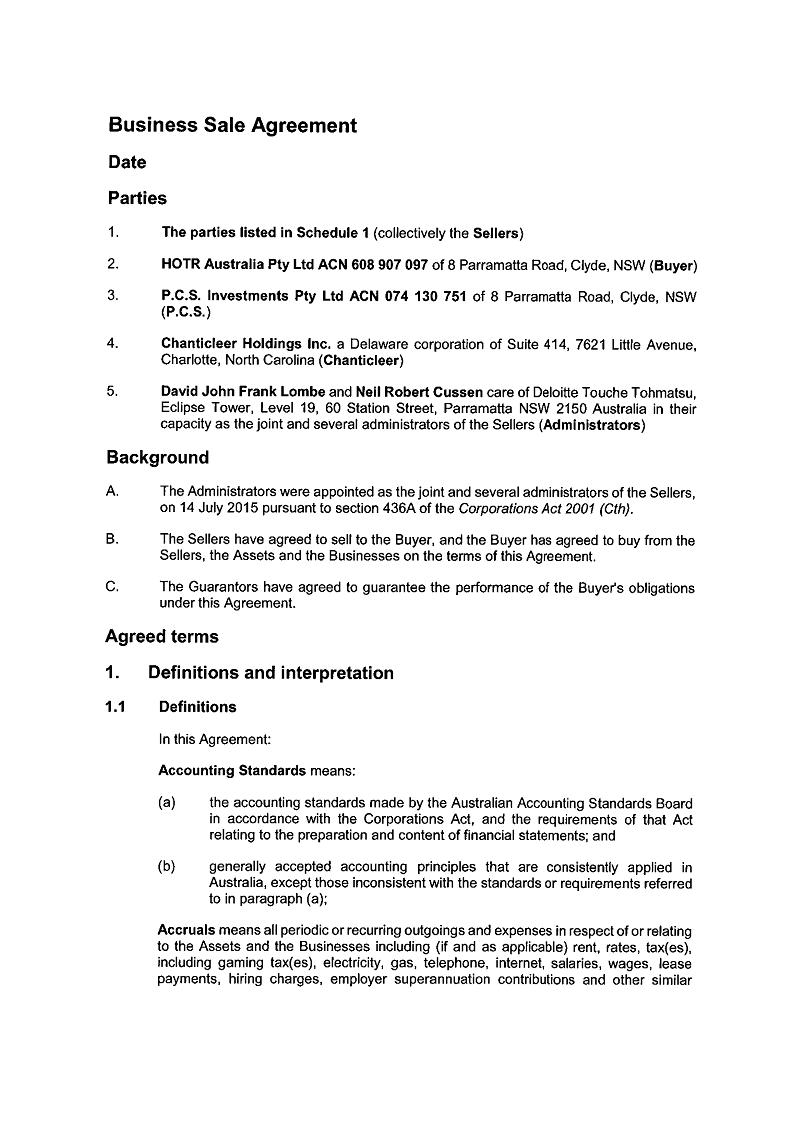 Business Sale Agreement

Date

Parties

1. The parties listed in Schedule 1 (collectively the Sellers)

2. HOTR Australia Pty Ltd ACN 608 907 097 of 8 Parramatta Road, Clyde, NSW (Buyer)

3. P.C.S. Investments Pty Ltd ACN 074 130 751 of 8 Parramatta Road, Clyde, NSW (P.C.S.)

4. Chanticleer Holdings Inc. a Delaware corporation of Suite 414, 7621 Little Avenue, Charlotte, North Carolina (Chanticleer)

5. David John Frank Lombe and Neil Robert Cussen care of Deloitte Touche Tohmatsu, Eclipse Tower, Level 19, 60 Station Street, Parramatta NSW 2150 Australia in their capacity as the joint and several administrators of the Sellers (Administrators)

Background

A. The Administrators were appointed as the joint and several administrators of the Sellers, on 14 July 2015 pursuant to section 436A of the Corporations Act 2001 (Cth).

B. The Sellers have agreed to sell to the Buyer, and the Buyer has agreed to buy from the Sellers, the Assets and the Businesses on the terms of this Agreement.

C. The Guarantors have agreed to guarantee the performance of the Buyer's obligations under this Agreement.

Agreed terms

1. Definitions and interpretation

1.1 Definitions

In this Agreement:

Accounting Standards means:

(a) the accounting standards made by the Australian Accounting Standards Board in accordance with the Corporations Act, and the requirements of that Act relating to the preparation and content of financial statements; and

(b) generally accepted accounting principles that are consistently applied in Australia, except those inconsistent with the standards or requirements referred to in paragraph (a);

Accruals means all periodic or recurring outgoings and expenses in respect of or relating to the Assets and the Businesses including (if and as applicable) rent, rates, tax(es), including gaming tax(es), electricity, gas, telephone, internet, salaries, wages, lease payments, hiring charges, employer superannuation contributions and other similar